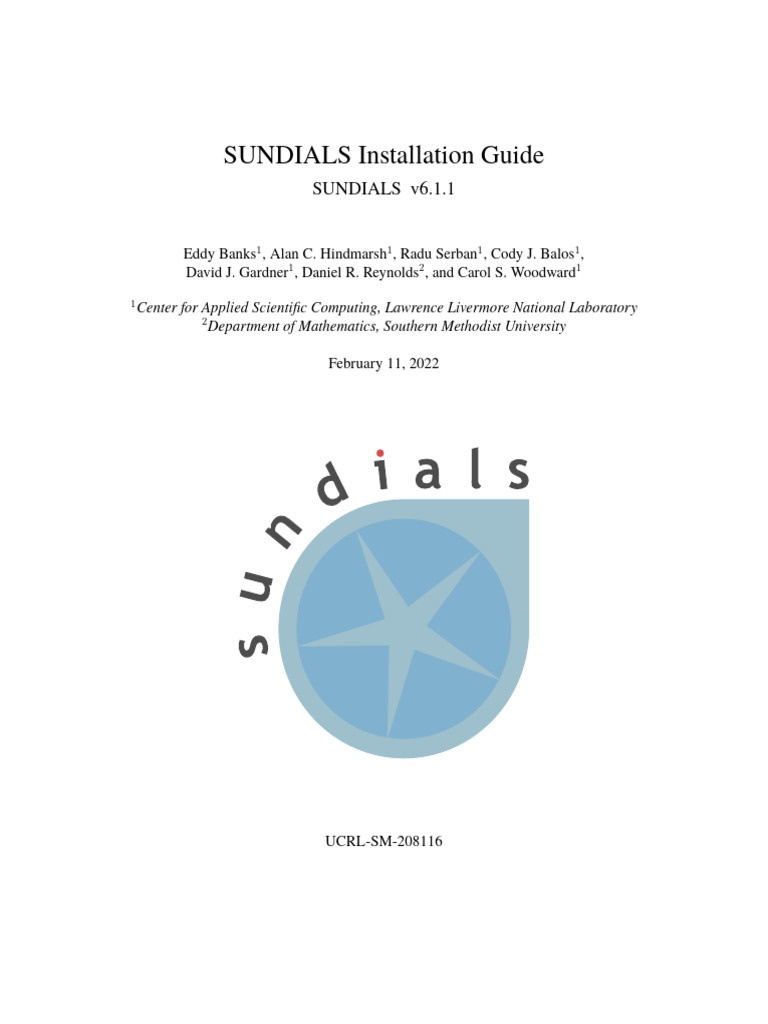 SUNDIALS Installation Guide

SUNDIALS v6.1.1

Eddy Banks$^1$, Alan C. Hindmarsh$^1$, Radu Serban$^1$, Cody J. Balos$^1$, David J. Gardner$^1$, Daniel R. Reynolds$^2$, and Carol S. Woodward$^1$

$^1$Center for Applied Scientific Computing, Lawrence Livermore National Laboratory
$^2$Department of Mathematics, Southern Methodist University

February 11, 2022

sundials

UCRL-SM-208116